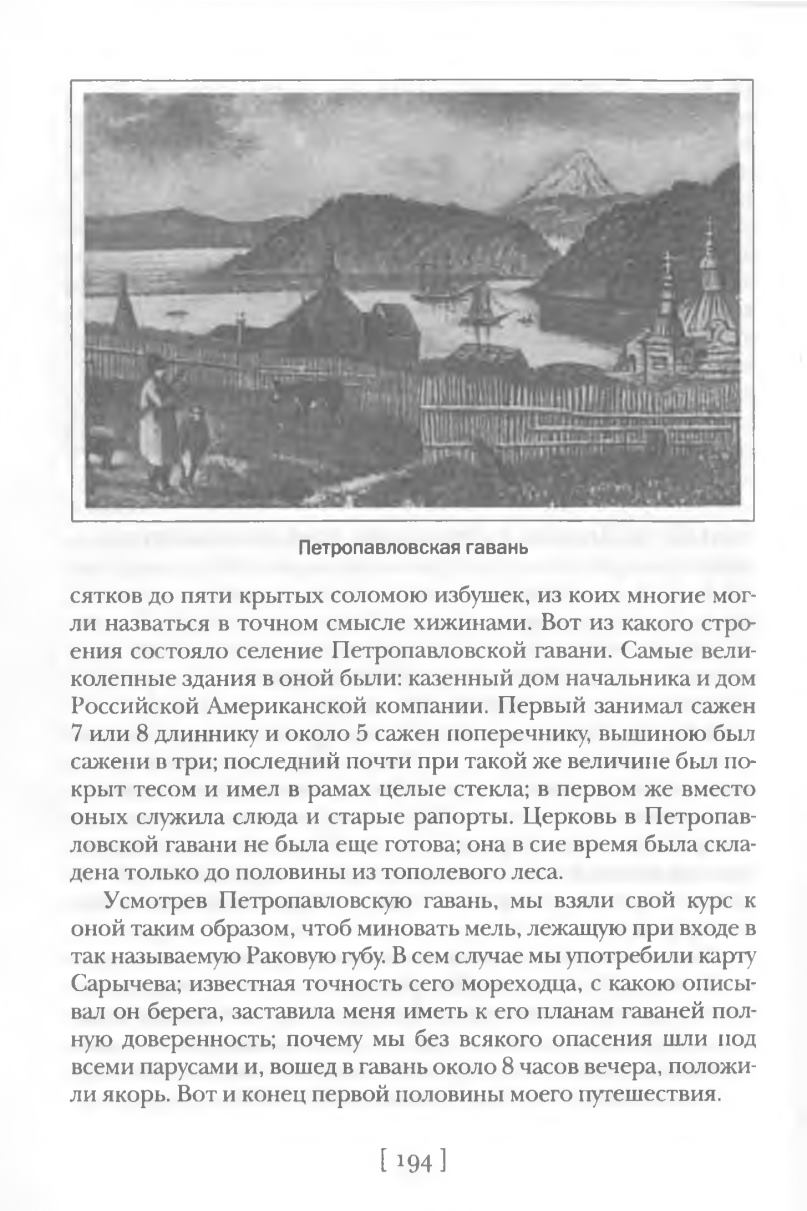 Петропавловская гавань

сятков до пяти крытых соломою избушек, из коих многие могли назваться в точном смысле хижинами. Вот из какого строения состояло селение Петропавловской гавани. Самые великолепные здания в оной были: казенный дом начальника и дом Российской Американской компании. Первый занимал сажен 7 или 8 длиннику и около 5 сажен поперечнику, вышиною был сажени в три; последний почти при такой же величине был покрыт тесом и имел в рамах целые стекла; в первом же вместо оных служила слюда и старые рапорты. Церковь в Петропавловской гавани не была еще готова; она в сие время была складена только до половины из тополевого леса.

Усмотрев Петропавловскую гавань, мы взяли свой курс к оной таким образом, чтоб миновать мель, лежащую при входе в так называемую Раковую губу. В сем случае мы употребили карту Сарычева; известная точность сего мореходца, с какою описывал он берега, заставила меня иметь к его планам гаваней полную доверенность; почему мы без всякого опасения шли под всеми парусами и, вошед в гавань около 8 часов вечера, положили якорь. Вот и конец первой половины моего путешествия.

[ 194 ]